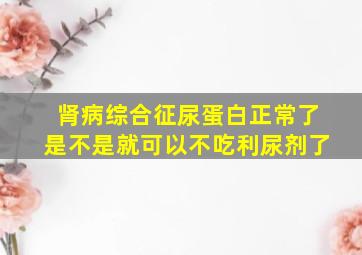 肾病综合征尿蛋白正常了
是不是就可以不吃利尿剂了